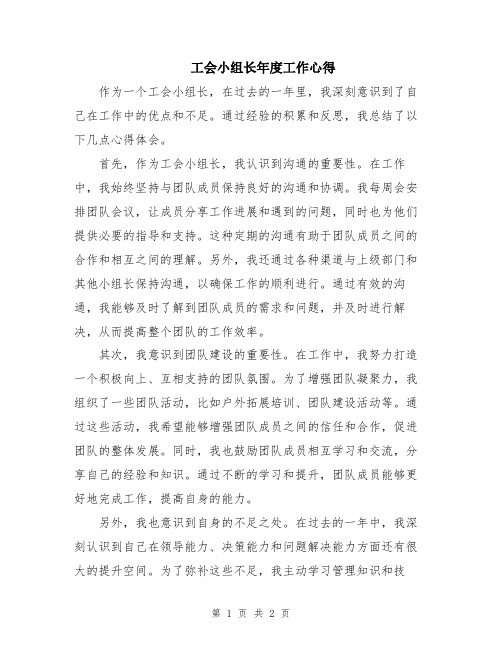 工会小组长年度工作心得

作为一个工会小组长，在过去的一年里，我深刻意识到了自己在工作中的优点和不足。通过经验的积累和反思，我总结了以下几点心得体会。

首先，作为工会小组长，我认识到沟通的重要性。在工作中，我始终坚持与团队成员保持良好的沟通和协调。我每周会安排团队会议，让成员分享工作进展和遇到的问题，同时也为他们提供必要的指导和支持。这种定期的沟通有助于团队成员之间的合作和相互之间的理解。另外，我还通过各种渠道与上级部门和其他小组长保持沟通，以确保工作的顺利进行。通过有效的沟通，我能够及时了解到团队成员的需求和问题，并及时进行解决，从而提高整个团队的工作效率。

其次，我意识到团队建设的重要性。在工作中，我努力打造一个积极向上、互相支持的团队氛围。为了增强团队凝聚力，我组织了一些团队活动，比如户外拓展培训、团队建设活动等。通过这些活动，我希望能够增强团队成员之间的信任和合作，促进团队的整体发展。同时，我也鼓励团队成员相互学习和交流，分享自己的经验和知识。通过不断的学习和提升，团队成员能够更好地完成工作，提高自身的能力。

另外，我也意识到自身的不足之处。在过去的一年中，我深刻认识到自己在领导能力、决策能力和问题解决能力方面还有很大的提升空间。为了弥补这些不足，我主动学习管理知识和技

第 1 页 共 2 页